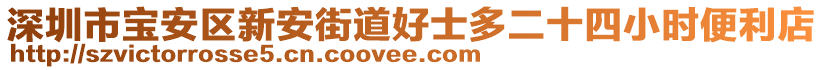 深圳市宝安区新安街道好士多二十四小时便利店
http://szvictorrosse5.cn.coovee.com